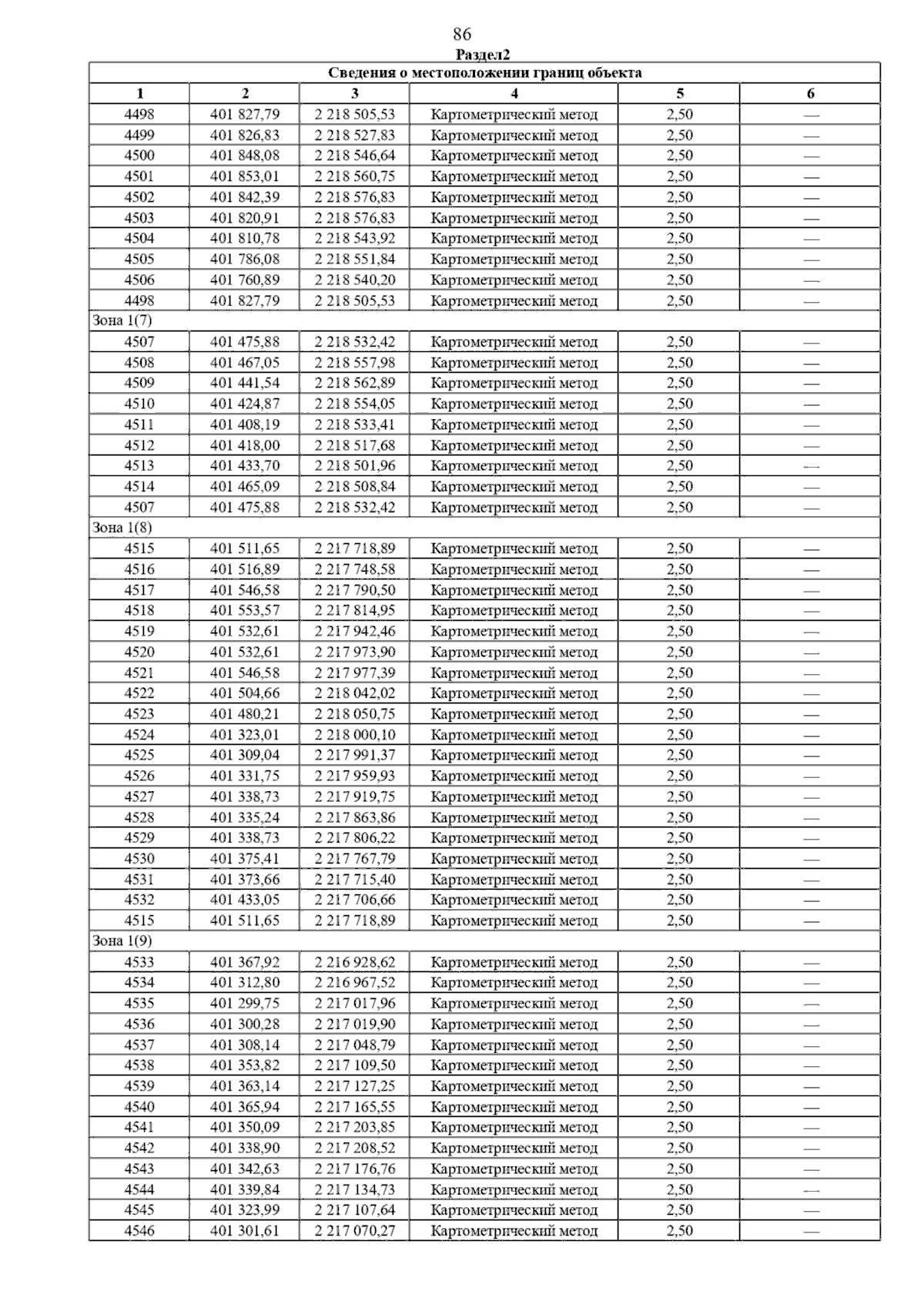 86

Раздел2

| Сведения о местоположении границ объекта | | | | | |
|---|---|---|---|---|---|
| 1 | 2 | 3 | 4 | 5 | 6 |
| 4498 | 401 827,79 | 2 218 505,53 | Картометрический метод | 2,50 | — |
| 4499 | 401 826,83 | 2 218 527,83 | Картометрический метод | 2,50 | — |
| 4500 | 401 848,08 | 2 218 546,64 | Картометрический метод | 2,50 | — |
| 4501 | 401 853,01 | 2 218 560,75 | Картометрический метод | 2,50 | — |
| 4502 | 401 842,39 | 2 218 576,83 | Картометрический метод | 2,50 | — |
| 4503 | 401 820,91 | 2 218 576,83 | Картометрический метод | 2,50 | — |
| 4504 | 401 810,78 | 2 218 543,92 | Картометрический метод | 2,50 | — |
| 4505 | 401 786,08 | 2 218 551,84 | Картометрический метод | 2,50 | — |
| 4506 | 401 760,89 | 2 218 540,20 | Картометрический метод | 2,50 | — |
| 4498 | 401 827,79 | 2 218 505,53 | Картометрический метод | 2,50 | — |
| Зона 1(7) | | | | | |
| 4507 | 401 475,88 | 2 218 532,42 | Картометрический метод | 2,50 | — |
| 4508 | 401 467,05 | 2 218 557,98 | Картометрический метод | 2,50 | — |
| 4509 | 401 441,54 | 2 218 562,89 | Картометрический метод | 2,50 | — |
| 4510 | 401 424,87 | 2 218 554,05 | Картометрический метод | 2,50 | — |
| 4511 | 401 408,19 | 2 218 533,41 | Картометрический метод | 2,50 | — |
| 4512 | 401 418,00 | 2 218 517,68 | Картометрический метод | 2,50 | — |
| 4513 | 401 433,70 | 2 218 501,96 | Картометрический метод | 2,50 | — |
| 4514 | 401 465,09 | 2 218 508,84 | Картометрический метод | 2,50 | — |
| 4507 | 401 475,88 | 2 218 532,42 | Картометрический метод | 2,50 | — |
| Зона 1(8) | | | | | |
| 4515 | 401 511,65 | 2 217 718,89 | Картометрический метод | 2,50 | — |
| 4516 | 401 516,89 | 2 217 748,58 | Картометрический метод | 2,50 | — |
| 4517 | 401 546,58 | 2 217 790,50 | Картометрический метод | 2,50 | — |
| 4518 | 401 553,57 | 2 217 814,95 | Картометрический метод | 2,50 | — |
| 4519 | 401 532,61 | 2 217 942,46 | Картометрический метод | 2,50 | — |
| 4520 | 401 532,61 | 2 217 973,90 | Картометрический метод | 2,50 | — |
| 4521 | 401 546,58 | 2 217 977,39 | Картометрический метод | 2,50 | — |
| 4522 | 401 504,66 | 2 218 042,02 | Картометрический метод | 2,50 | — |
| 4523 | 401 480,21 | 2 218 050,75 | Картометрический метод | 2,50 | — |
| 4524 | 401 323,01 | 2 218 000,10 | Картометрический метод | 2,50 | — |
| 4525 | 401 309,04 | 2 217 991,37 | Картометрический метод | 2,50 | — |
| 4526 | 401 331,75 | 2 217 959,93 | Картометрический метод | 2,50 | — |
| 4527 | 401 338,73 | 2 217 919,75 | Картометрический метод | 2,50 | — |
| 4528 | 401 335,24 | 2 217 863,86 | Картометрический метод | 2,50 | — |
| 4529 | 401 338,73 | 2 217 806,22 | Картометрический метод | 2,50 | — |
| 4530 | 401 375,41 | 2 217 767,79 | Картометрический метод | 2,50 | — |
| 4531 | 401 373,66 | 2 217 715,40 | Картометрический метод | 2,50 | — |
| 4532 | 401 433,05 | 2 217 706,66 | Картометрический метод | 2,50 | — |
| 4515 | 401 511,65 | 2 217 718,89 | Картометрический метод | 2,50 | — |
| Зона 1(9) | | | | | |
| 4533 | 401 367,92 | 2 216 928,62 | Картометрический метод | 2,50 | — |
| 4534 | 401 312,80 | 2 216 967,52 | Картометрический метод | 2,50 | — |
| 4535 | 401 299,75 | 2 217 017,96 | Картометрический метод | 2,50 | — |
| 4536 | 401 300,28 | 2 217 019,90 | Картометрический метод | 2,50 | — |
| 4537 | 401 308,14 | 2 217 048,79 | Картометрический метод | 2,50 | — |
| 4538 | 401 353,82 | 2 217 109,50 | Картометрический метод | 2,50 | — |
| 4539 | 401 363,14 | 2 217 127,25 | Картометрический метод | 2,50 | — |
| 4540 | 401 365,94 | 2 217 165,55 | Картометрический метод | 2,50 | — |
| 4541 | 401 350,09 | 2 217 203,85 | Картометрический метод | 2,50 | — |
| 4542 | 401 338,90 | 2 217 208,52 | Картометрический метод | 2,50 | — |
| 4543 | 401 342,63 | 2 217 176,76 | Картометрический метод | 2,50 | — |
| 4544 | 401 339,84 | 2 217 134,73 | Картометрический метод | 2,50 | — |
| 4545 | 401 323,99 | 2 217 107,64 | Картометрический метод | 2,50 | — |
| 4546 | 401 301,61 | 2 217 070,27 | Картометрический метод | 2,50 | — |